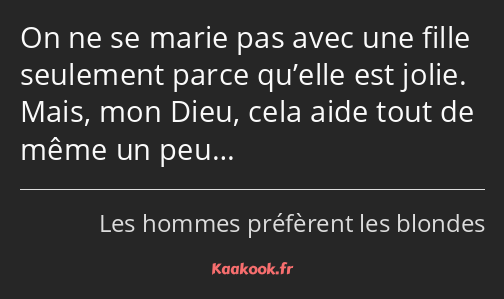 On ne se marie pas avec une fille seulement parce qu’elle est jolie. Mais, mon Dieu, cela aide tout de même un peu…

Les hommes préfèrent les blondes

Kaakook.fr